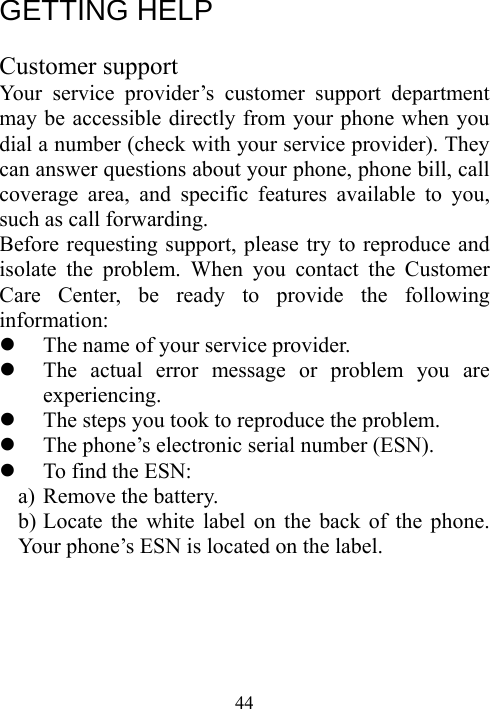 GETTING HELP

Customer support

Your service provider’s customer support department may be accessible directly from your phone when you dial a number (check with your service provider). They can answer questions about your phone, phone bill, call coverage area, and specific features available to you, such as call forwarding.

Before requesting support, please try to reproduce and isolate the problem. When you contact the Customer Care Center, be ready to provide the following information:

- The name of your service provider.
- The actual error message or problem you are experiencing.
- The steps you took to reproduce the problem.
- The phone’s electronic serial number (ESN).
- To find the ESN:

a) Remove the battery.

b) Locate the white label on the back of the phone. Your phone’s ESN is located on the label.

44